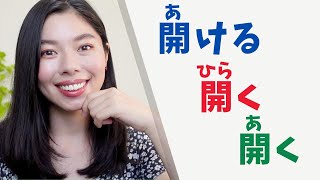 あ
開ける

ひら
開く

あ
開く